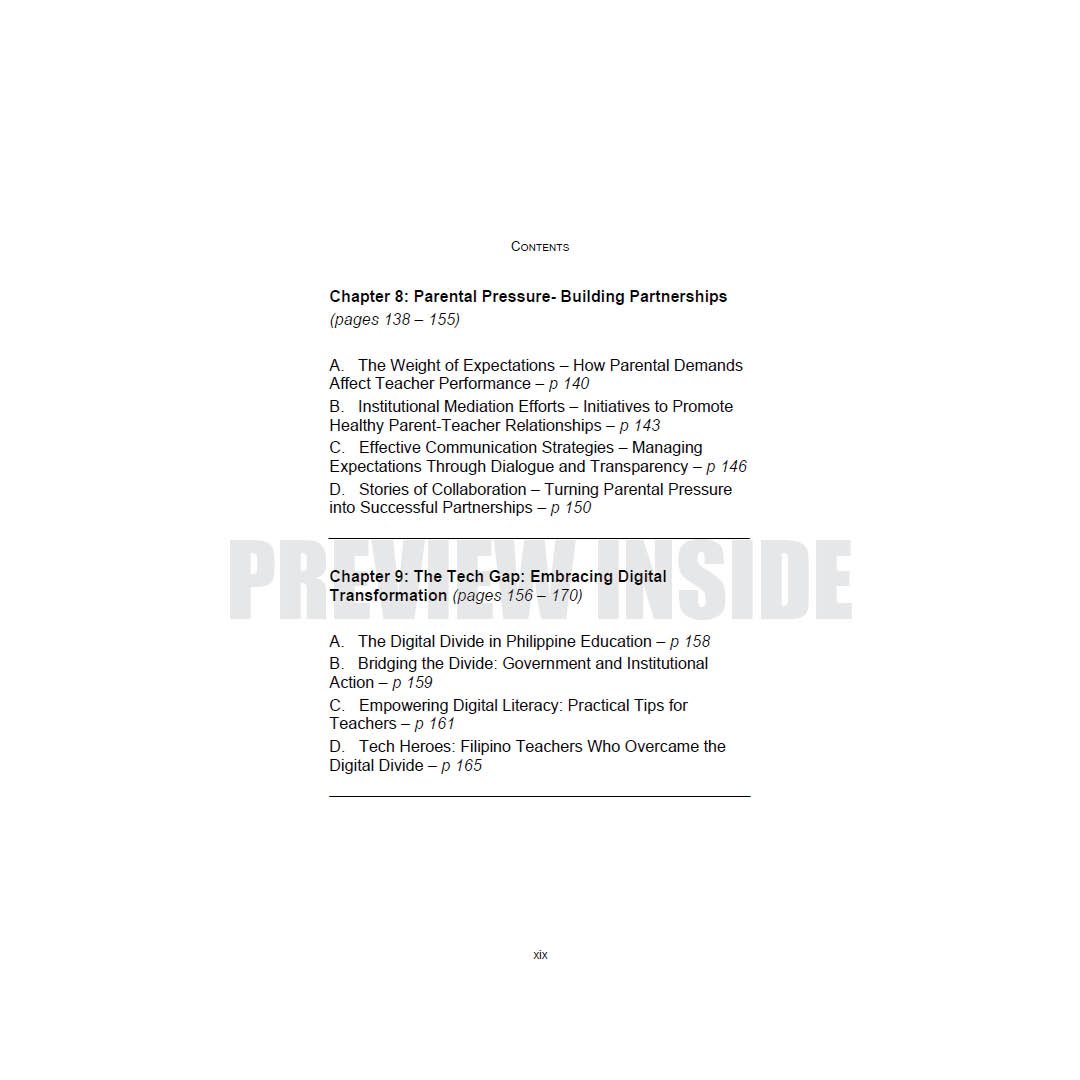 CONTENTS

Chapter 8: Parental Pressure- Building Partnerships
(pages 138 – 155)

A. The Weight of Expectations – How Parental Demands Affect Teacher Performance – p 140

B. Institutional Mediation Efforts – Initiatives to Promote Healthy Parent-Teacher Relationships – p 143

C. Effective Communication Strategies – Managing Expectations Through Dialogue and Transparency – p 146

D. Stories of Collaboration – Turning Parental Pressure into Successful Partnerships – p 150

Chapter 9: The Tech Gap: Embracing Digital Transformation (pages 156 – 170)

A. The Digital Divide in Philippine Education – p 158

B. Bridging the Divide: Government and Institutional Action – p 159

C. Empowering Digital Literacy: Practical Tips for Teachers – p 161

D. Tech Heroes: Filipino Teachers Who Overcame the Digital Divide – p 165

xix

PREVIEW INSIDE